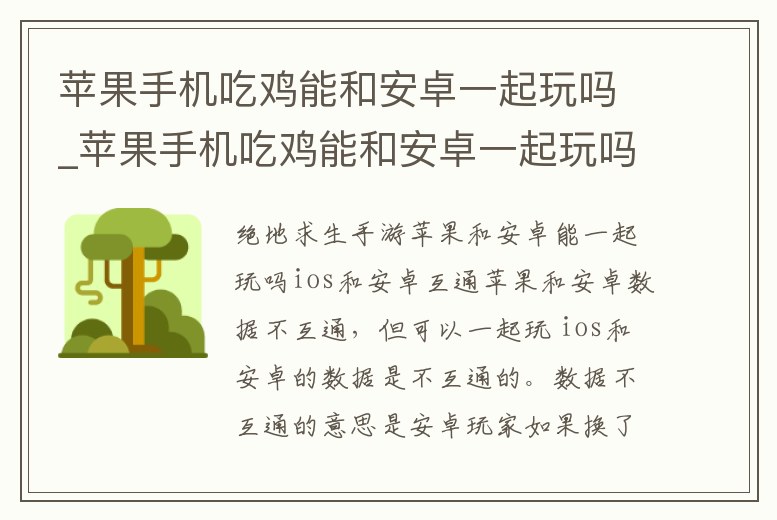 苹果手机吃鸡能和安卓一起玩吗_苹果手机吃鸡能和安卓一起玩吗

绝地求生手游苹果和安卓能一起玩吗ios和安卓互通苹果和安卓数据不互通，但可以一起玩 ios和安卓的数据是不互通的。数据不互通的意思是安卓玩家如果换了